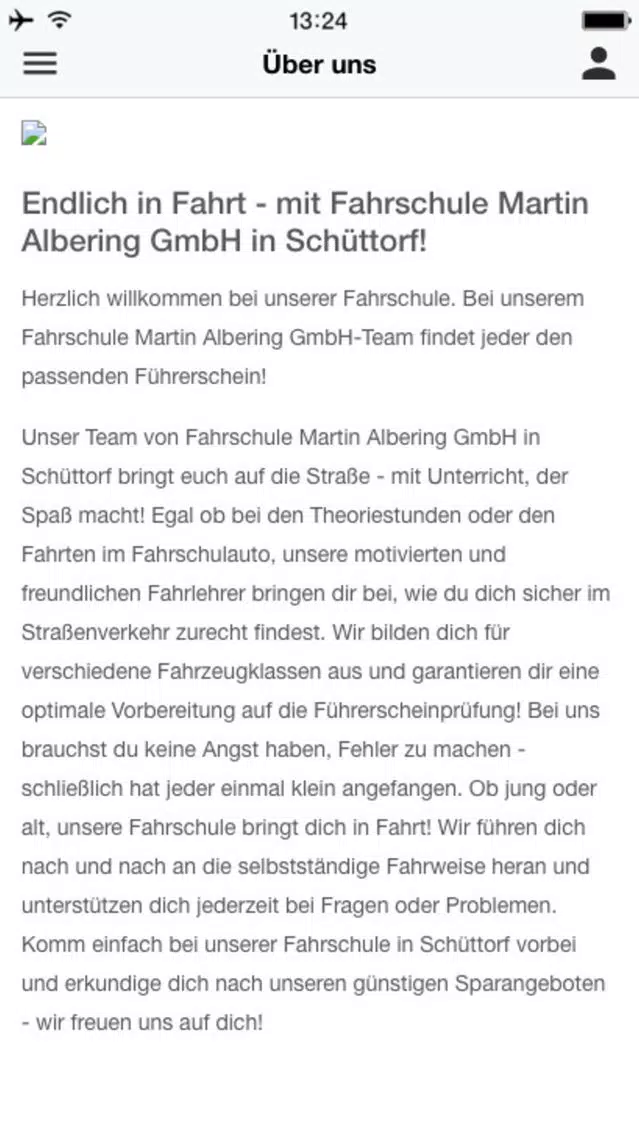 13:24

Über uns

Endlich in Fahrt - mit Fahrschule Martin Albering GmbH in Schüttorf!

Herzlich willkommen bei unserer Fahrschule. Bei unserem Fahrschule Martin Albering GmbH-Team findet jeder den passenden Führerschein!

Unser Team von Fahrschule Martin Albering GmbH in Schüttorf bringt euch auf die Straße - mit Unterricht, der Spaß macht! Egal ob bei den Theoriestunden oder den Fahrten im Fahrschulauto, unsere motivierten und freundlichen Fahrlehrer bringen dir bei, wie du dich sicher im Straßenverkehr zurecht findest. Wir bilden dich für verschiedene Fahrzeugklassen aus und garantieren dir eine optimale Vorbereitung auf die Führerscheinprüfung! Bei uns brauchst du keine Angst haben, Fehler zu machen - schließlich hat jeder einmal klein angefangen. Ob jung oder alt, unsere Fahrschule bringt dich in Fahrt! Wir führen dich nach und nach an die selbstständige Fahrweise heran und unterstützen dich jederzeit bei Fragen oder Problemen. Komm einfach bei unserer Fahrschule in Schüttorf vorbei und erkundige dich nach unseren günstigen Sparangeboten - wir freuen uns auf dich!